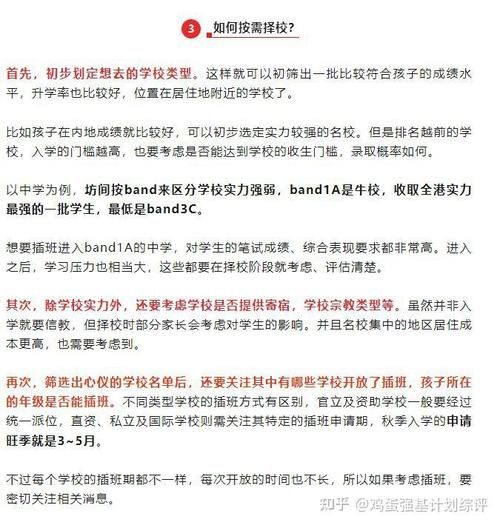 3 如何按需择校？

首先，初步划定想去的学校类型。这样就可以初筛出一批比较符合孩子的成绩水平，升学率也比较好，位置在居住地附近的学校了。

比如孩子在内地成绩就比较好，可以初步选定实力较强的名校。但是排名越前的学校，入学的门槛越高，也要考虑是否能达到学校的收生门槛，录取概率如何。

以中学为例，坊间按band来区分学校实力强弱，band1A是牛校，收取全港实力最强的一批学生，最低是band3C。

想要插班进入band1A的中学，对学生的笔试成绩、综合表现要求都非常高。进入之后，学习压力也相当大，这些都要在择校阶段就考虑、评估清楚。

其次，除学校实力外，还要考虑学校是否提供寄宿，学校宗教类型等。虽然并非入学就要信教，但择校时部分家长会考虑对学生的影响。并且名校集中的地区居住成本更高，也需要考虑到。

再次，筛选出心仪的学校名单后，还要关注其中有哪些学校开放了插班，孩子所在的年级是否能插班。不同类型学校的插班方式有区别，官立及资助学校一般要经过统一派位，直资、私立及国际学校则需关注其特定的插班申请期，秋季入学的申请旺季就是3~5月。

不过每个学校的插班期都不一样，每次开放的时间也不长，所以如果考虑插班，要密切关注相关消息。

知乎 @鸡蛋强基计划综评